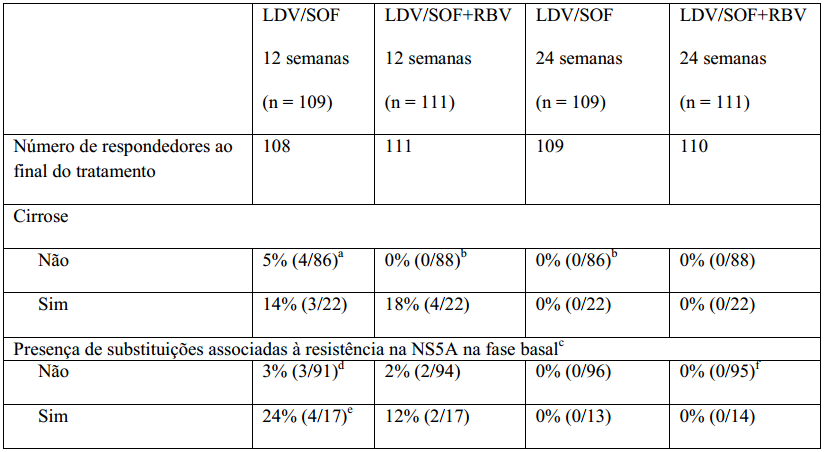 | | LDV/SOF 12 semanas (n = 109) | LDV/SOF+RBV 12 semanas (n = 111) | LDV/SOF 24 semanas (n = 109) | LDV/SOF+RBV 24 semanas (n = 111) |
|---|---|---|---|---|
| Número de respondedores ao final do tratamento | 108 | 111 | 109 | 110 |
| Cirrose | | | | |
| Não | 5% (4/86)$^a$ | 0% (0/88)$^b$ | 0% (0/86)$^b$ | 0% (0/88) |
| Sim | 14% (3/22) | 18% (4/22) | 0% (0/22) | 0% (0/22) |
| Presença de substituições associadas à resistência na NS5A na fase basal$^c$ | | | | |
| Não | 3% (3/91)$^d$ | 2% (2/94) | 0% (0/96) | 0% (0/95)$^f$ |
| Sim | 24% (4/17)$^e$ | 12% (2/17) | 0% (0/13) | 0% (0/14) |